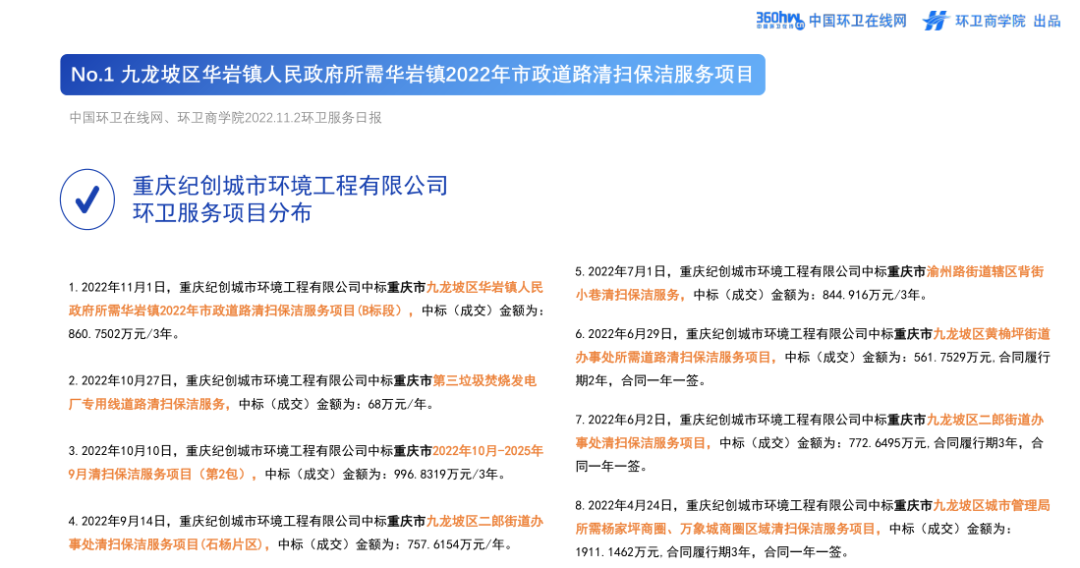 360hw 中国环卫在线网 环卫商学院 出品

No.1 九龙坡区华岩镇人民政府所需华岩镇2022年市政道路清扫保洁服务项目

中国环卫在线网、环卫商学院2022.11.2环卫服务日报

重庆纪创城市环境工程有限公司
环卫服务项目分布

1.2022年11月1日，重庆纪创城市环境工程有限公司中标重庆市九龙坡区华岩镇人民政府所需华岩镇2022年市政道路清扫保洁服务项目(B标段)，中标（成交）金额为：860.7502万元/3年。

2.2022年10月27日，重庆纪创城市环境工程有限公司中标重庆市第三垃圾焚烧发电厂专用线道路清扫保洁服务，中标（成交）金额为：68万元/年。

3.2022年10月10日，重庆纪创城市环境工程有限公司中标重庆市2022年10月-2025年9月清扫保洁服务项目（第2包），中标（成交）金额为：996.8319万元/3年。

4.2022年9月14日，重庆纪创城市环境工程有限公司中标重庆市九龙坡区二郎街道办事处清扫保洁服务项目(石杨片区)，中标（成交）金额为：757.6154万元/年。

5.2022年7月1日，重庆纪创城市环境工程有限公司中标重庆市渝州路街道辖区背街小巷清扫保洁服务，中标（成交）金额为：844.916万元/3年。

6.2022年6月29日，重庆纪创城市环境工程有限公司中标重庆市九龙坡区黄桷坪街道办事处所需道路清扫保洁服务项目，中标（成交）金额为：561.7529万元,合同履行期2年，合同一年一签。

7.2022年6月2日，重庆纪创城市环境工程有限公司中标重庆市九龙坡区二郎街道办事处清扫保洁服务项目，中标（成交）金额为：772.6495万元,合同履行期3年，合同一年一签。

8.2022年4月24日，重庆纪创城市环境工程有限公司中标重庆市九龙坡区城市管理局所需杨家坪商圈、万象城商圈区域清扫保洁服务项目，中标（成交）金额为：1911.1462万元,合同履行期3年，合同一年一签。